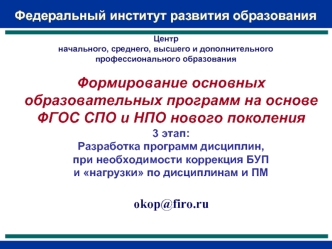 Федеральный институт развития образования

Центр
начального, среднего, высшего и дополнительного профессионального образования

Формирование основных образовательных программ на основе ФГОС СПО и НПО нового поколения
3 этап:
Разработка программ дисциплин, при необходимости коррекция БУП и «нагрузки» по дисциплинам и ПМ

okop@firo.ru